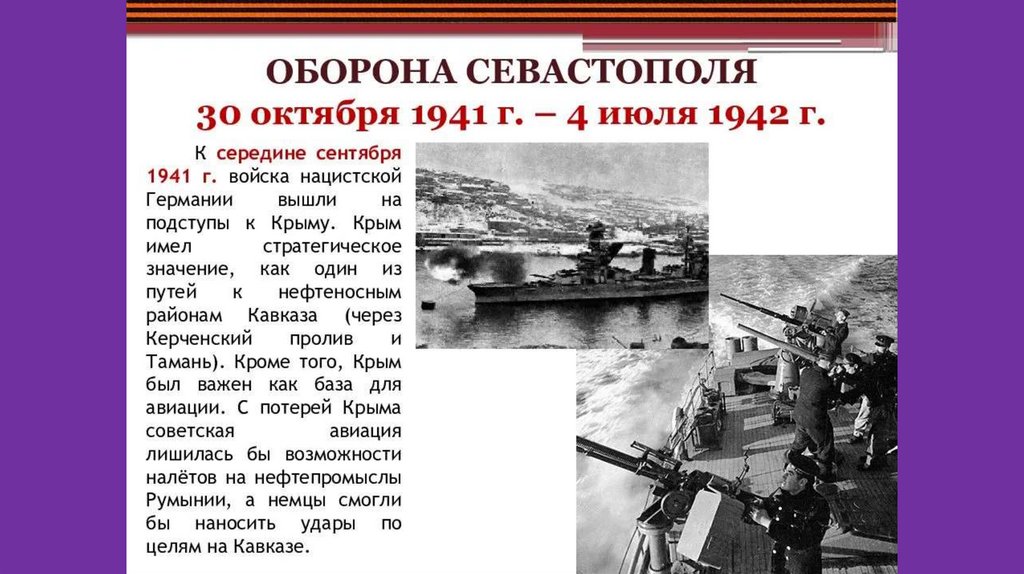 ОБОРОНА СЕВАСТОПОЛЯ
30 октября 1941 г. – 4 июля 1942 г.

К середине сентября 1941 г. войска нацистской Германии вышли на подступы к Крыму. Крым имел стратегическое значение, как один из путей к нефтеносным районам Кавказа (через Керченский пролив и Тамань). Кроме того, Крым был важен как база для авиации. С потерей Крыма советская авиация лишилась бы возможности налётов на нефтепромыслы Румынии, а немцы смогли бы наносить удары по целям на Кавказе.